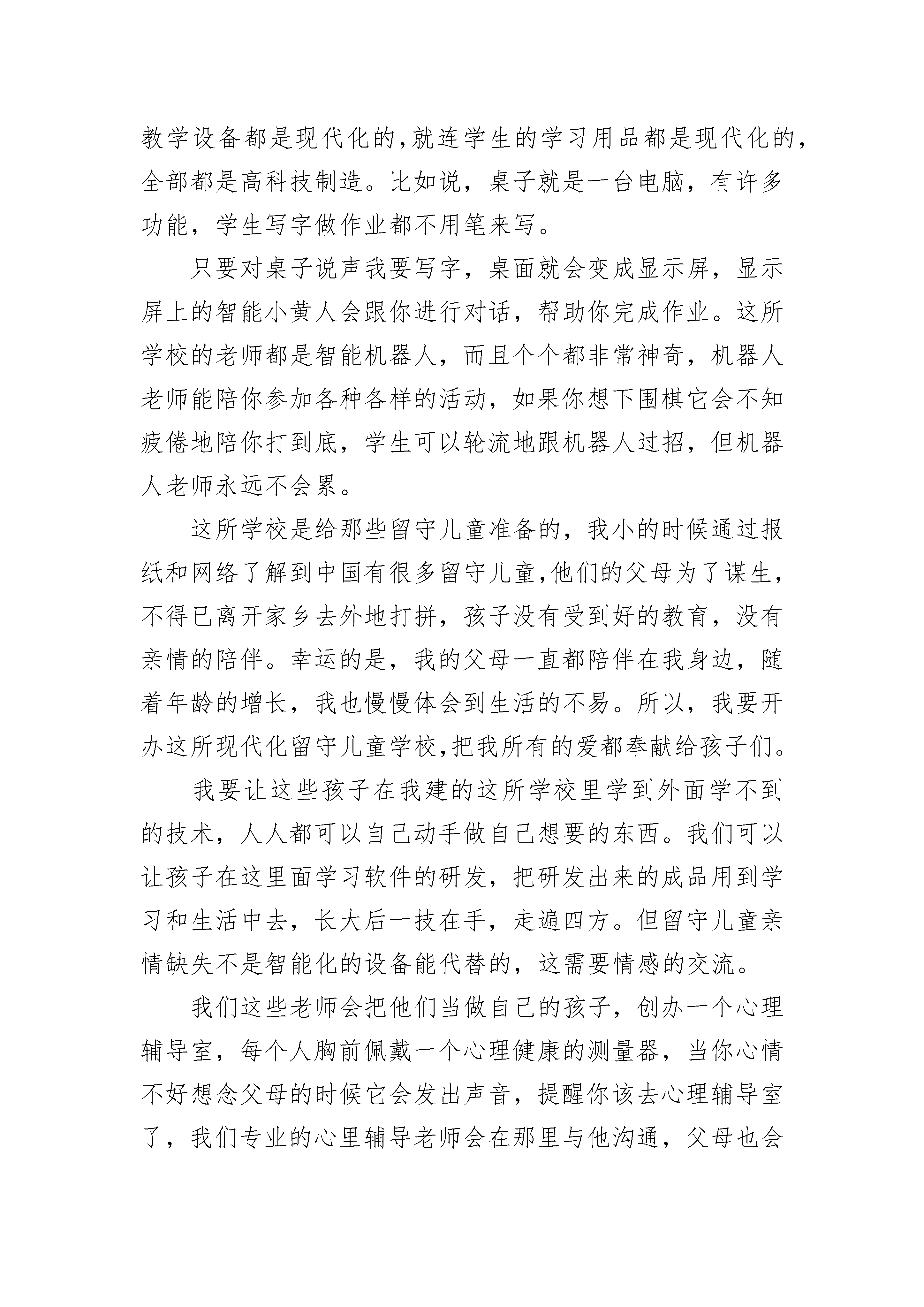 教学设备都是现代化的,就连学生的学习用品都是现代化的,全部都是高科技制造。比如说，桌子就是一台电脑，有许多功能，学生写字做作业都不用笔来写。

只要对桌子说声我要写字，桌面就会变成显示屏，显示屏上的智能小黄人会跟你进行对话，帮助你完成作业。这所学校的老师都是智能机器人，而且个个都非常神奇，机器人老师能陪你参加各种各样的活动，如果你想下围棋它会不知疲倦地陪你打到底，学生可以轮流地跟机器人过招，但机器人老师永远不会累。

这所学校是给那些留守儿童准备的，我小的时候通过报纸和网络了解到中国有很多留守儿童,他们的父母为了谋生,不得已离开家乡去外地打拼，孩子没有受到好的教育，没有亲情的陪伴。幸运的是，我的父母一直都陪伴在我身边，随着年龄的增长，我也慢慢体会到生活的不易。所以，我要开办这所现代化留守儿童学校,把我所有的爱都奉献给孩子们。

我要让这些孩子在我建的这所学校里学到外面学不到的技术，人人都可以自己动手做自己想要的东西。我们可以让孩子在这里面学习软件的研发，把研发出来的成品用到学习和生活中去，长大后一技在手，走遍四方。但留守儿童亲情缺失不是智能化的设备能代替的，这需要情感的交流。

我们这些老师会把他们当做自己的孩子，创办一个心理辅导室，每个人胸前佩戴一个心理健康的测量器，当你心情不好想念父母的时候它会发出声音，提醒你该去心理辅导室了，我们专业的心里辅导老师会在那里与他沟通，父母也会